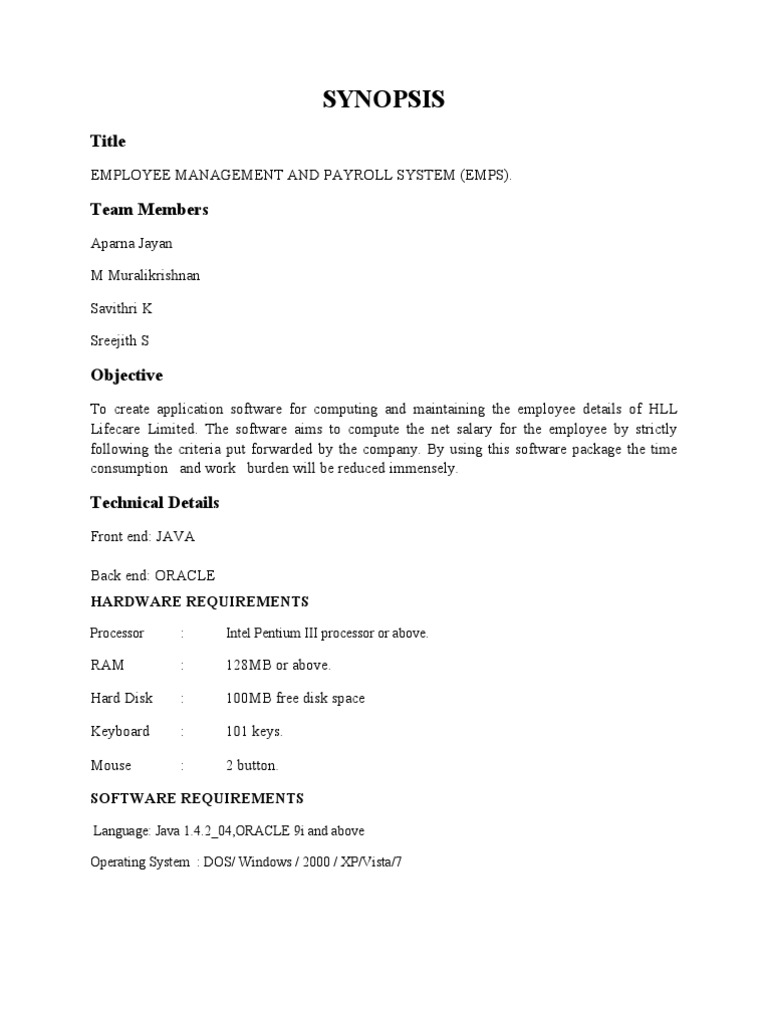 SYNOPSIS

Title

EMPLOYEE MANAGEMENT AND PAYROLL SYSTEM (EMPS).

Team Members

Aparna Jayan

M Muralikrishnan

Savithri K

Sreejith S

Objective

To create application software for computing and maintaining the employee details of HLL Lifecare Limited. The software aims to compute the net salary for the employee by strictly following the criteria put forwarded by the company. By using this software package the time consumption and work burden will be reduced immensely.

Technical Details

Front end: JAVA

Back end: ORACLE

HARDWARE REQUIREMENTS

Processor : Intel Pentium III processor or above.

RAM : 128MB or above.

Hard Disk : 100MB free disk space

Keyboard : 101 keys.

Mouse : 2 button.

SOFTWARE REQUIREMENTS

Language: Java 1.4.2_04,ORACLE 9i and above

Operating System : DOS/ Windows / 2000 / XP/Vista/7